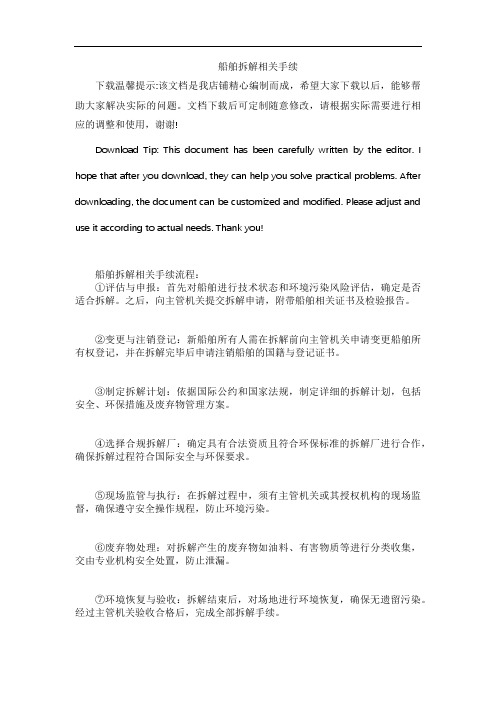 船舶拆解相关手续

下载温馨提示:该文档是我店铺精心编制而成，希望大家下载以后，能够帮助大家解决实际的问题。文档下载后可定制随意修改，请根据实际需要进行相应的调整和使用，谢谢!

Download Tip: This document has been carefully written by the editor. I hope that after you download, they can help you solve practical problems. After downloading, the document can be customized and modified. Please adjust and use it according to actual needs. Thank you!

船舶拆解相关手续流程：

①评估与申报：首先对船舶进行技术状态和环境污染风险评估，确定是否适合拆解。之后，向主管机关提交拆解申请，附带船舶相关证书及检验报告。

②变更与注销登记：新船舶所有人需在拆解前向主管机关申请变更船舶所有权登记，并在拆解完毕后申请注销船舶的国籍与登记证书。

③制定拆解计划：依据国际公约和国家法规，制定详细的拆解计划，包括安全、环保措施及废弃物管理方案。

④选择合规拆解厂：确定具有合法资质且符合环保标准的拆解厂进行合作，确保拆解过程符合国际安全与环保要求。

⑤现场监管与执行：在拆解过程中，须有主管机关或其授权机构的现场监督，确保遵守安全操作规程，防止环境污染。

⑥废弃物处理：对拆解产生的废弃物如油料、有害物质等进行分类收集，交由专业机构安全处置，防止泄漏。

⑦环境恢复与验收：拆解结束后，对场地进行环境恢复，确保无遗留污染。经过主管机关验收合格后，完成全部拆解手续。